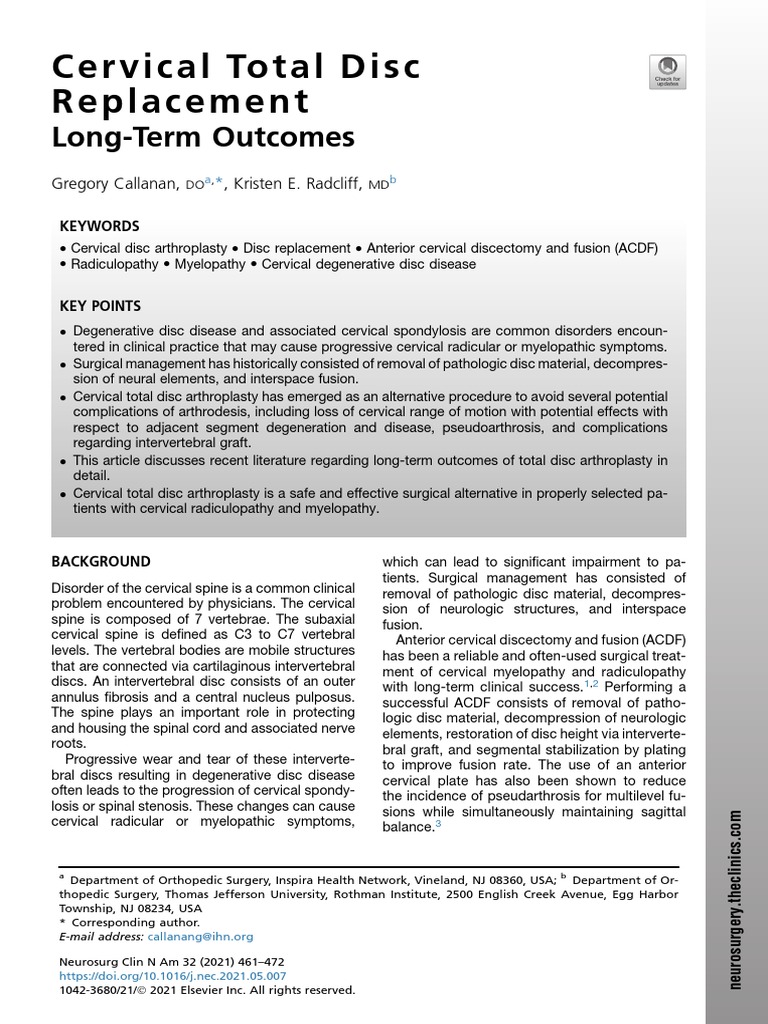 Cervical Total Disc Replacement
Long-Term Outcomes

Check for updates

Gregory Callanan, DO$^{a,*}$, Kristen E. Radcliff, MD$^{b}$

KEYWORDS

• Cervical disc arthroplasty • Disc replacement • Anterior cervical discectomy and fusion (ACDF) • Radiculopathy • Myelopathy • Cervical degenerative disc disease

KEY POINTS

• Degenerative disc disease and associated cervical spondylosis are common disorders encountered in clinical practice that may cause progressive cervical radicular or myelopathic symptoms.
• Surgical management has historically consisted of removal of pathologic disc material, decompression of neural elements, and interspace fusion.
• Cervical total disc arthroplasty has emerged as an alternative procedure to avoid several potential complications of arthrodesis, including loss of cervical range of motion with potential effects with respect to adjacent segment degeneration and disease, pseudoarthrosis, and complications regarding intervertebral graft.
• This article discusses recent literature regarding long-term outcomes of total disc arthroplasty in detail.
• Cervical total disc arthroplasty is a safe and effective surgical alternative in properly selected patients with cervical radiculopathy and myelopathy.

BACKGROUND

Disorder of the cervical spine is a common clinical problem encountered by physicians. The cervical spine is composed of 7 vertebrae. The subaxial cervical spine is defined as C3 to C7 vertebral levels. The vertebral bodies are mobile structures that are connected via cartilaginous intervertebral discs. An intervertebral disc consists of an outer annulus fibrosis and a central nucleus pulposus. The spine plays an important role in protecting and housing the spinal cord and associated nerve roots.

Progressive wear and tear of these intervertebral discs resulting in degenerative disc disease often leads to the progression of cervical spondylosis or spinal stenosis. These changes can cause cervical radicular or myelopathic symptoms, which can lead to significant impairment to patients. Surgical management has consisted of removal of pathologic disc material, decompression of neurologic structures, and interspace fusion.

Anterior cervical discectomy and fusion (ACDF) has been a reliable and often-used surgical treatment of cervical myelopathy and radiculopathy with long-term clinical success.$^{1,2}$ Performing a successful ACDF consists of removal of pathologic disc material, decompression of neurologic elements, restoration of disc height via intervertebral graft, and segmental stabilization by plating to improve fusion rate. The use of an anterior cervical plate has also been shown to reduce the incidence of pseudarthrosis for multilevel fusions while simultaneously maintaining sagittal balance.$^{3}$

$^{a}$ Department of Orthopedic Surgery, Inspira Health Network, Vineland, NJ 08360, USA; $^{b}$ Department of Orthopedic Surgery, Thomas Jefferson University, Rothman Institute, 2500 English Creek Avenue, Egg Harbor Township, NJ 08234, USA
* Corresponding author.
E-mail address: callanang@ihn.org

Neurosurg Clin N Am 32 (2021) 461–472
https://doi.org/10.1016/j.nec.2021.05.007
1042-3680/21/© 2021 Elsevier Inc. All rights reserved.

neurosurgery.theclinics.com